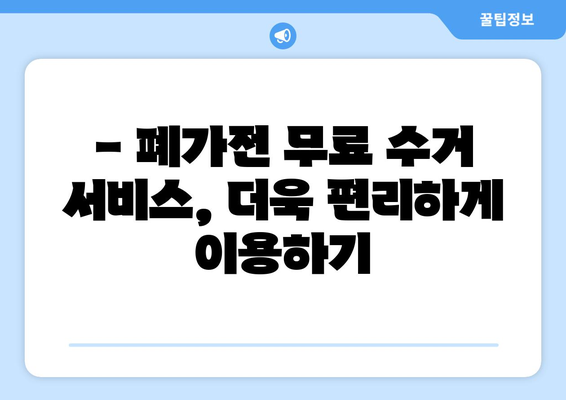 꿀팁정보

– 폐가전 무료 수거 서비스, 더욱 편리하게 이용하기